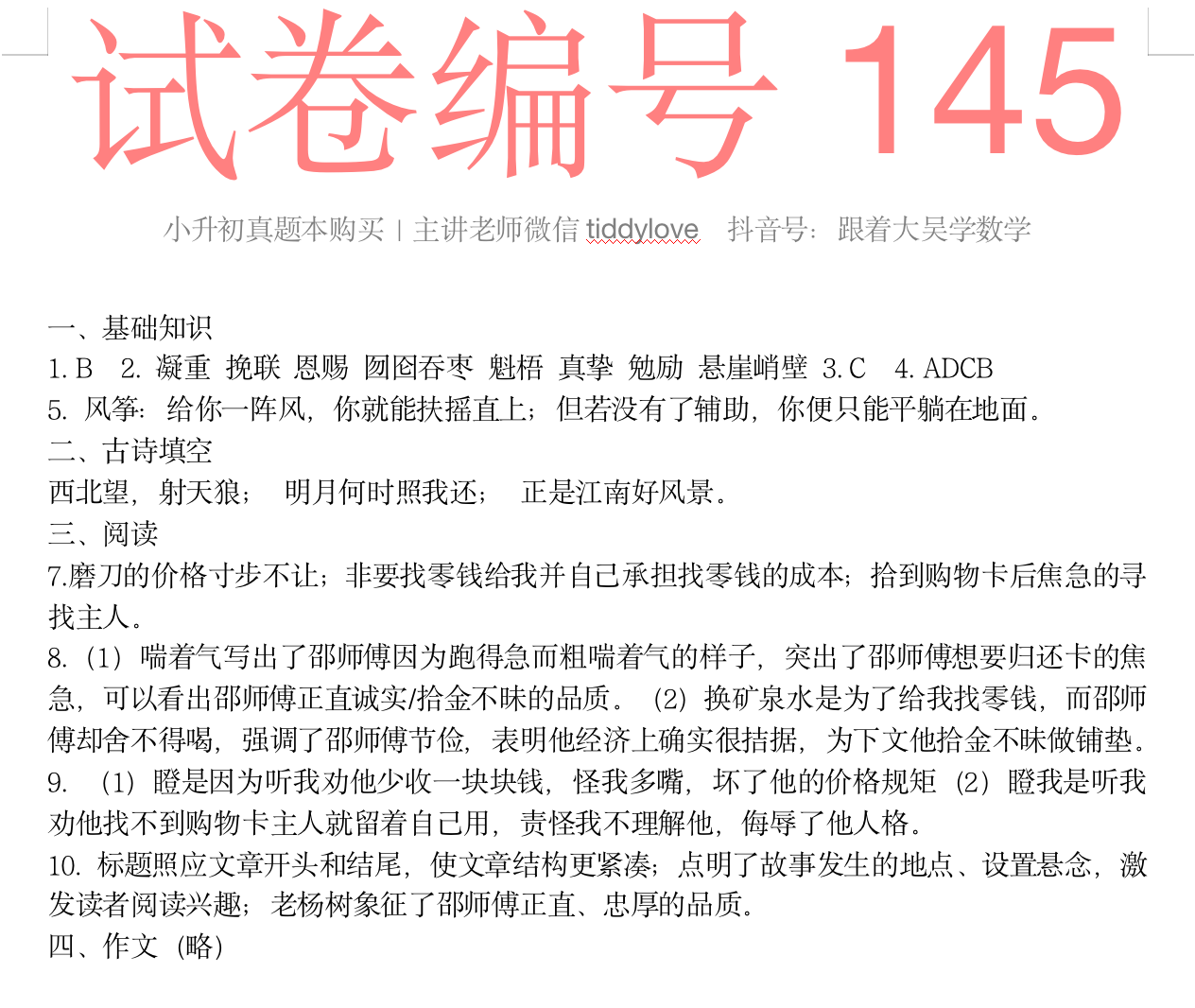 试卷编号 145

小升初真题本购买 | 主讲老师微信 tiddylove　抖音号：跟着大吴学数学

一、基础知识
1. B　2. 凝重 挽联 恩赐 囫囵吞枣 魁梧 真挚 勉励 悬崖峭壁 3. C　4. ADCB
5. 风筝：给你一阵风，你就能扶摇直上；但若没有了辅助，你便只能平躺在地面。
二、古诗填空
西北望，射天狼；　明月何时照我还；　正是江南好风景。
三、阅读
7.磨刀的价格寸步不让；非要找零钱给我并自己承担找零钱的成本；拾到购物卡后焦急的寻找主人。
8.（1）喘着气写出了邵师傅因为跑得急而粗喘着气的样子，突出了邵师傅想要归还卡的焦急，可以看出邵师傅正直诚实/拾金不昧的品质。（2）换矿泉水是为了给我找零钱，而邵师傅却舍不得喝，强调了邵师傅节俭，表明他经济上确实很拮据，为下文他拾金不昧做铺垫。
9.　（1）瞪是因为听我劝他少收一块块钱，怪我多嘴，坏了他的价格规矩（2）瞪我是听我劝他找不到购物卡主人就留着自己用，责怪我不理解他，侮辱了他人格。
10. 标题照应文章开头和结尾，使文章结构更紧凑；点明了故事发生的地点、设置悬念，激发读者阅读兴趣；老杨树象征了邵师傅正直、忠厚的品质。
四、作文（略）